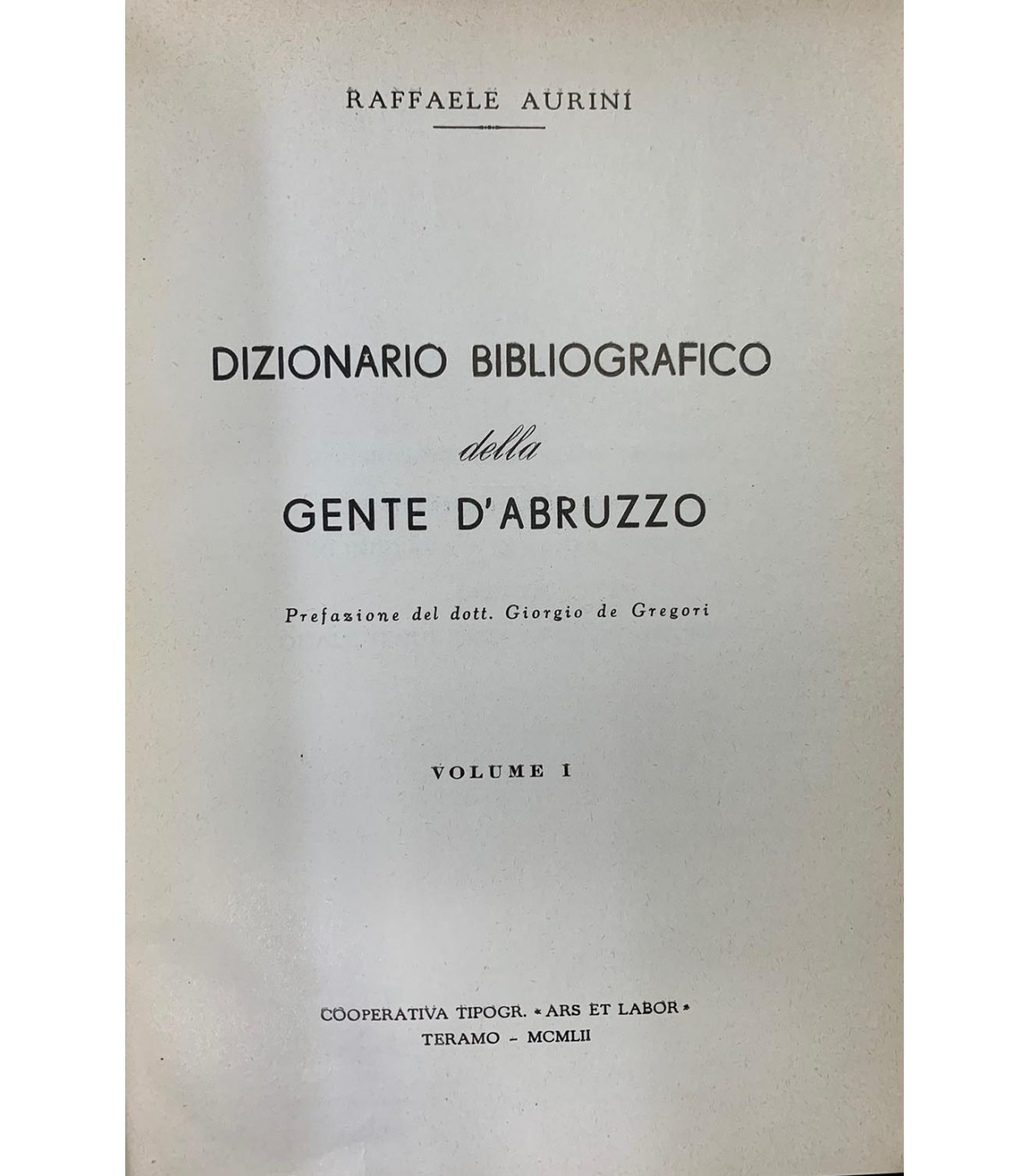 RAFFAELE AURINI

DIZIONARIO BIBLIOGRAFICO

della

GENTE D'ABRUZZO

Prefazione del dott. Giorgio de Gregori

VOLUME I

COOPERATIVA TIPOGR. «ARS ET LABOR»
TERAMO - MCMLII